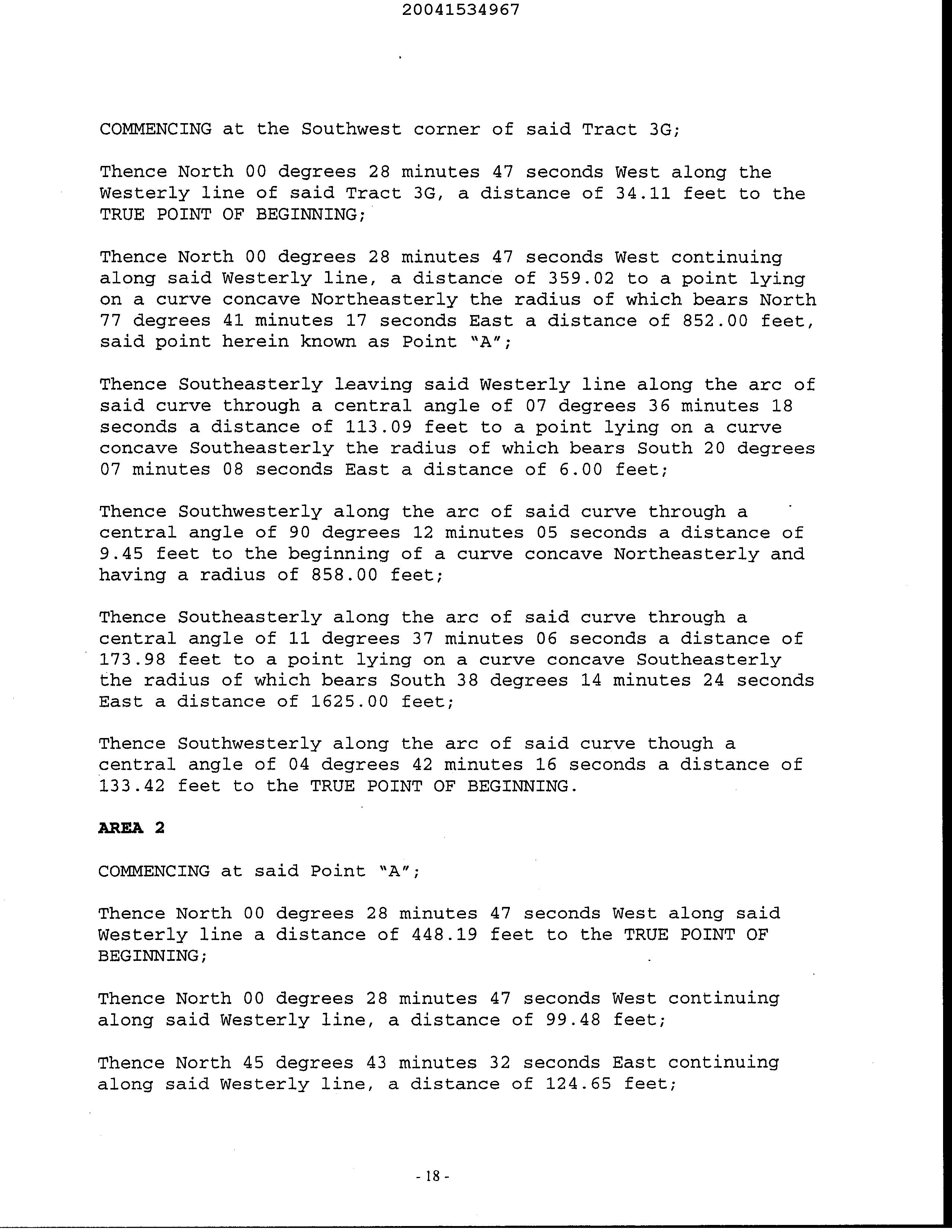 20041534967

COMMENCING at the Southwest corner of said Tract 3G;

Thence North 00 degrees 28 minutes 47 seconds West along the Westerly line of said Tract 3G, a distance of 34.11 feet to the TRUE POINT OF BEGINNING;

Thence North 00 degrees 28 minutes 47 seconds West continuing along said Westerly line, a distance of 359.02 to a point lying on a curve concave Northeasterly the radius of which bears North 77 degrees 41 minutes 17 seconds East a distance of 852.00 feet, said point herein known as Point "A";

Thence Southeasterly leaving said Westerly line along the arc of said curve through a central angle of 07 degrees 36 minutes 18 seconds a distance of 113.09 feet to a point lying on a curve concave Southeasterly the radius of which bears South 20 degrees 07 minutes 08 seconds East a distance of 6.00 feet;

Thence Southwesterly along the arc of said curve through a central angle of 90 degrees 12 minutes 05 seconds a distance of 9.45 feet to the beginning of a curve concave Northeasterly and having a radius of 858.00 feet;

Thence Southeasterly along the arc of said curve through a central angle of 11 degrees 37 minutes 06 seconds a distance of 173.98 feet to a point lying on a curve concave Southeasterly the radius of which bears South 38 degrees 14 minutes 24 seconds East a distance of 1625.00 feet;

Thence Southwesterly along the arc of said curve though a central angle of 04 degrees 42 minutes 16 seconds a distance of 133.42 feet to the TRUE POINT OF BEGINNING.

AREA 2

COMMENCING at said Point "A";

Thence North 00 degrees 28 minutes 47 seconds West along said Westerly line a distance of 448.19 feet to the TRUE POINT OF BEGINNING;

Thence North 00 degrees 28 minutes 47 seconds West continuing along said Westerly line, a distance of 99.48 feet;

Thence North 45 degrees 43 minutes 32 seconds East continuing along said Westerly line, a distance of 124.65 feet;

- 18 -